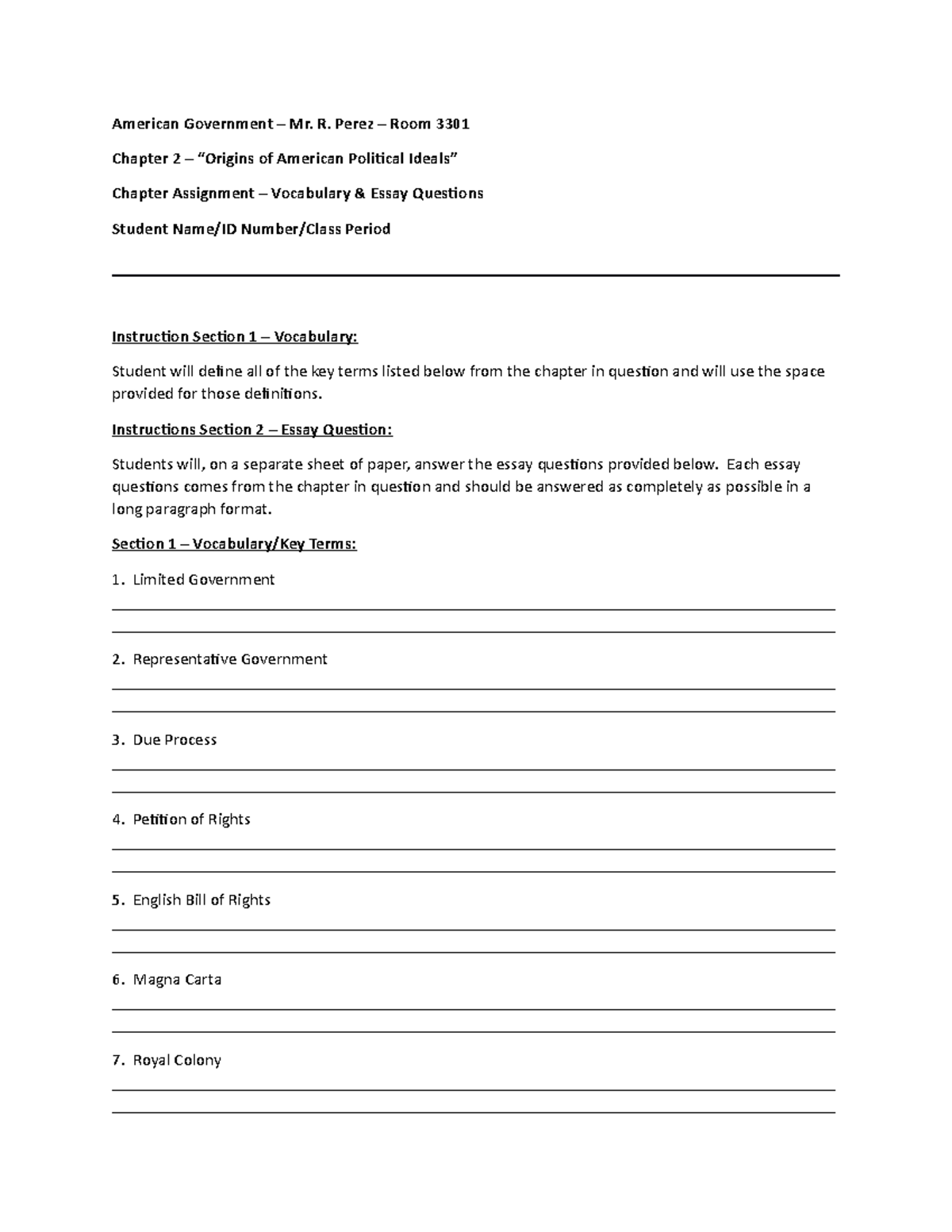 American Government – Mr. R. Perez – Room 3301

Chapter 2 – “Origins of American Political Ideals”

Chapter Assignment – Vocabulary & Essay Questions

Student Name/ID Number/Class Period

Instruction Section 1 – Vocabulary:

Student will define all of the key terms listed below from the chapter in question and will use the space provided for those definitions.

Instructions Section 2 – Essay Question:

Students will, on a separate sheet of paper, answer the essay questions provided below. Each essay questions comes from the chapter in question and should be answered as completely as possible in a long paragraph format.

Section 1 – Vocabulary/Key Terms:

1. Limited Government

2. Representative Government

3. Due Process

4. Petition of Rights

5. English Bill of Rights

6. Magna Carta

7. Royal Colony